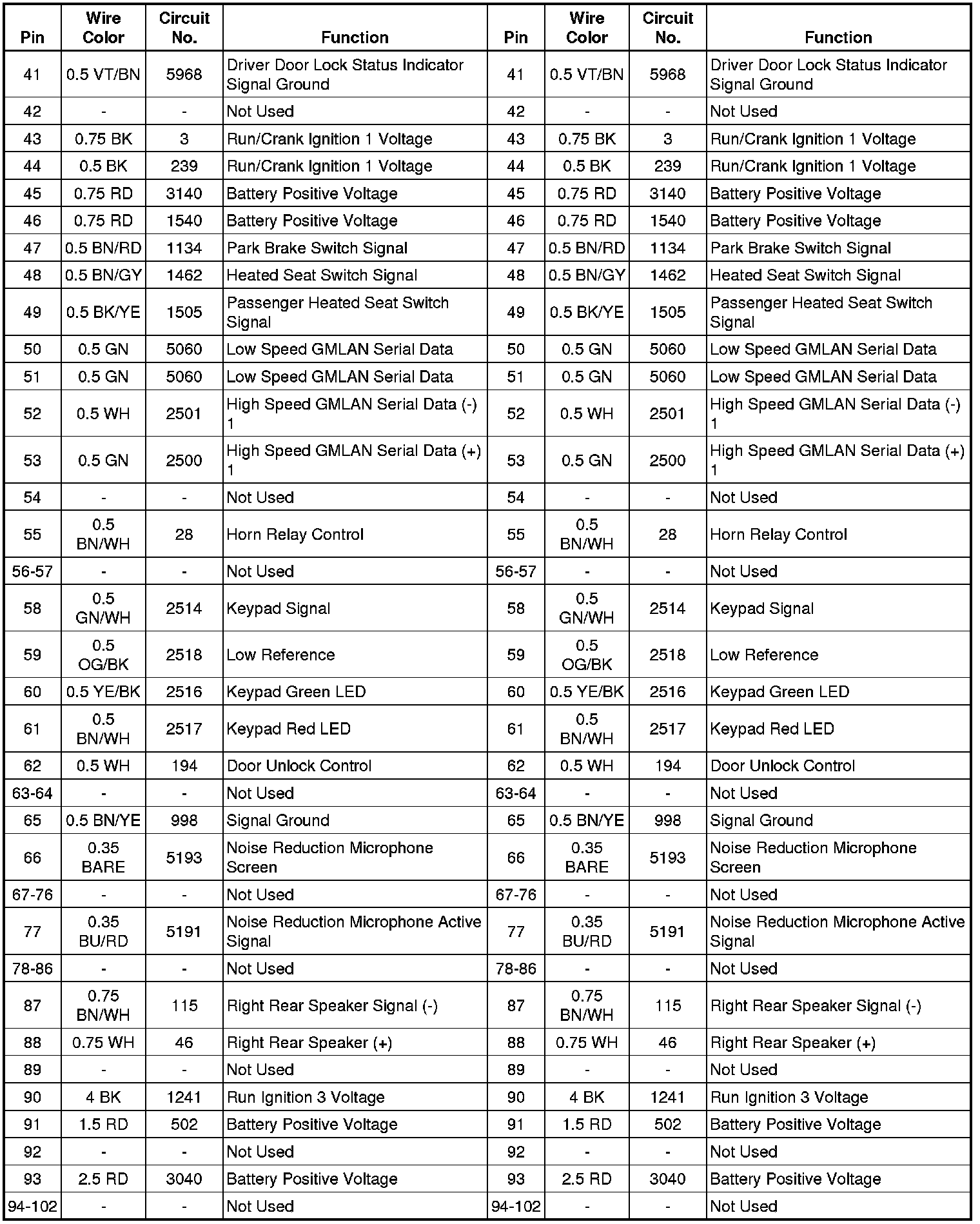 | Pin | Wire Color | Circuit No. | Function | Pin | Wire Color | Circuit No. | Function |
|---|---|---|---|---|---|---|---|
| 41 | 0.5 VT/BN | 5968 | Driver Door Lock Status Indicator Signal Ground | 41 | 0.5 VT/BN | 5968 | Driver Door Lock Status Indicator Signal Ground |
| 42 | - | - | Not Used | 42 | - | - | Not Used |
| 43 | 0.75 BK | 3 | Run/Crank Ignition 1 Voltage | 43 | 0.75 BK | 3 | Run/Crank Ignition 1 Voltage |
| 44 | 0.5 BK | 239 | Run/Crank Ignition 1 Voltage | 44 | 0.5 BK | 239 | Run/Crank Ignition 1 Voltage |
| 45 | 0.75 RD | 3140 | Battery Positive Voltage | 45 | 0.75 RD | 3140 | Battery Positive Voltage |
| 46 | 0.75 RD | 1540 | Battery Positive Voltage | 46 | 0.75 RD | 1540 | Battery Positive Voltage |
| 47 | 0.5 BN/RD | 1134 | Park Brake Switch Signal | 47 | 0.5 BN/RD | 1134 | Park Brake Switch Signal |
| 48 | 0.5 BN/GY | 1462 | Heated Seat Switch Signal | 48 | 0.5 BN/GY | 1462 | Heated Seat Switch Signal |
| 49 | 0.5 BK/YE | 1505 | Passenger Heated Seat Switch Signal | 49 | 0.5 BK/YE | 1505 | Passenger Heated Seat Switch Signal |
| 50 | 0.5 GN | 5060 | Low Speed GMLAN Serial Data | 50 | 0.5 GN | 5060 | Low Speed GMLAN Serial Data |
| 51 | 0.5 GN | 5060 | Low Speed GMLAN Serial Data | 51 | 0.5 GN | 5060 | Low Speed GMLAN Serial Data |
| 52 | 0.5 WH | 2501 | High Speed GMLAN Serial Data (-) 1 | 52 | 0.5 WH | 2501 | High Speed GMLAN Serial Data (-) 1 |
| 53 | 0.5 GN | 2500 | High Speed GMLAN Serial Data (+) 1 | 53 | 0.5 GN | 2500 | High Speed GMLAN Serial Data (+) 1 |
| 54 | - | - | Not Used | 54 | - | - | Not Used |
| 55 | 0.5 BN/WH | 28 | Horn Relay Control | 55 | 0.5 BN/WH | 28 | Horn Relay Control |
| 56-57 | - | - | Not Used | 56-57 | - | - | Not Used |
| 58 | 0.5 GN/WH | 2514 | Keypad Signal | 58 | 0.5 GN/WH | 2514 | Keypad Signal |
| 59 | 0.5 OG/BK | 2518 | Low Reference | 59 | 0.5 OG/BK | 2518 | Low Reference |
| 60 | 0.5 YE/BK | 2516 | Keypad Green LED | 60 | 0.5 YE/BK | 2516 | Keypad Green LED |
| 61 | 0.5 BN/WH | 2517 | Keypad Red LED | 61 | 0.5 BN/WH | 2517 | Keypad Red LED |
| 62 | 0.5 WH | 194 | Door Unlock Control | 62 | 0.5 WH | 194 | Door Unlock Control |
| 63-64 | - | - | Not Used | 63-64 | - | - | Not Used |
| 65 | 0.5 BN/YE | 998 | Signal Ground | 65 | 0.5 BN/YE | 998 | Signal Ground |
| 66 | 0.35 BARE | 5193 | Noise Reduction Microphone Screen | 66 | 0.35 BARE | 5193 | Noise Reduction Microphone Screen |
| 67-76 | - | - | Not Used | 67-76 | - | - | Not Used |
| 77 | 0.35 BU/RD | 5191 | Noise Reduction Microphone Active Signal | 77 | 0.35 BU/RD | 5191 | Noise Reduction Microphone Active Signal |
| 78-86 | - | - | Not Used | 78-86 | - | - | Not Used |
| 87 | 0.75 BN/WH | 115 | Right Rear Speaker Signal (-) | 87 | 0.75 BN/WH | 115 | Right Rear Speaker Signal (-) |
| 88 | 0.75 WH | 46 | Right Rear Speaker (+) | 88 | 0.75 WH | 46 | Right Rear Speaker (+) |
| 89 | - | - | Not Used | 89 | - | - | Not Used |
| 90 | 4 BK | 1241 | Run Ignition 3 Voltage | 90 | 4 BK | 1241 | Run Ignition 3 Voltage |
| 91 | 1.5 RD | 502 | Battery Positive Voltage | 91 | 1.5 RD | 502 | Battery Positive Voltage |
| 92 | - | - | Not Used | 92 | - | - | Not Used |
| 93 | 2.5 RD | 3040 | Battery Positive Voltage | 93 | 2.5 RD | 3040 | Battery Positive Voltage |
| 94-102 | - | - | Not Used | 94-102 | - | - | Not Used |